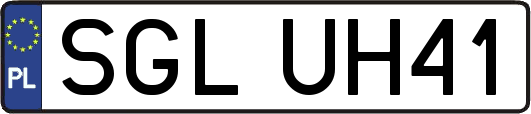 PL
SGL UH41